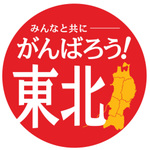 みんなと共に
がんばろう!
東北